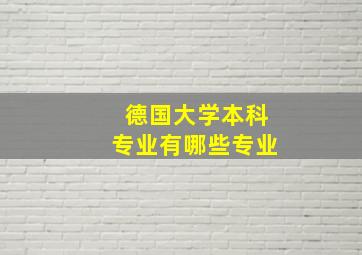 德国大学本科
专业有哪些专业